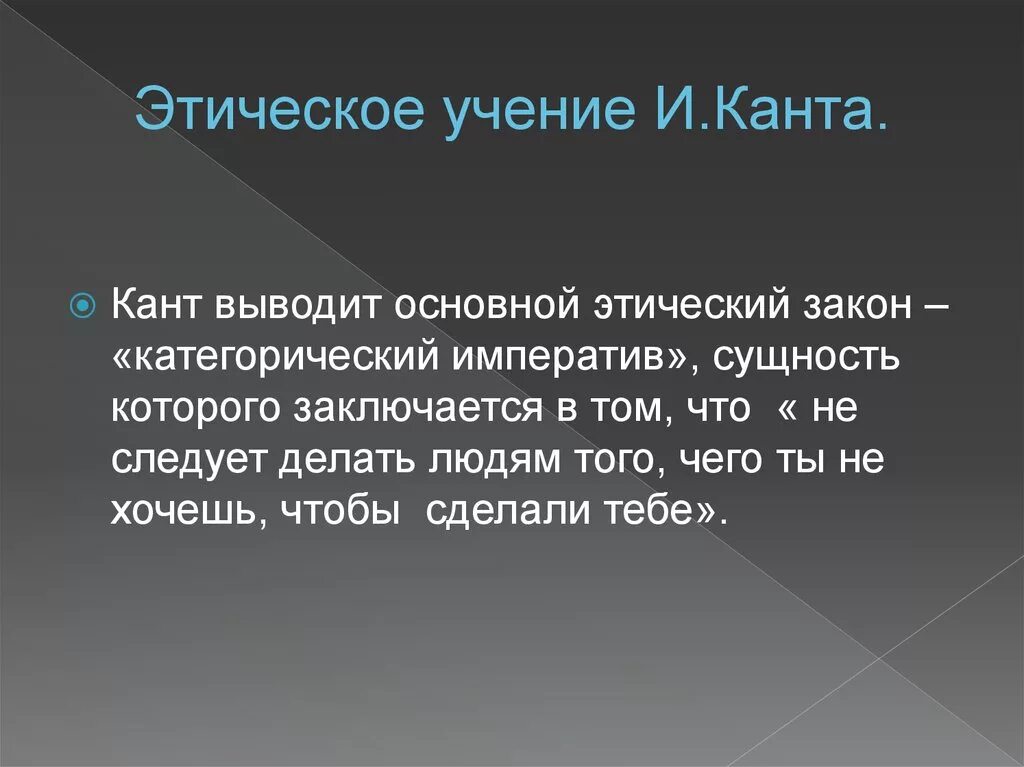 Этическое учение И.Канта.

Кант выводит основной этический закон – «категорический императив», сущность которого заключается в том, что « не следует делать людям того, чего ты не хочешь, чтобы сделали тебе».